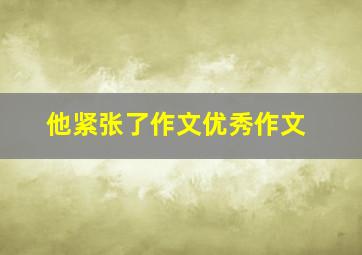 他紧张了作文优秀作文